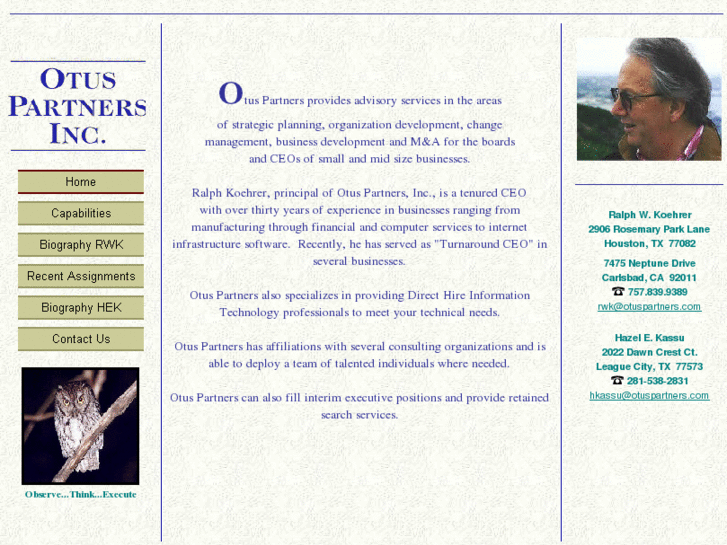 OTUS PARTNERS INC.

Home

Capabilities

Biography RWK

Recent Assignments

Biography HEK

Contact Us

Observe...Think...Execute

Otus Partners provides advisory services in the areas of strategic planning, organization development, change management, business development and M&A for the boards and CEOs of small and mid size businesses.

Ralph Koehrer, principal of Otus Partners, Inc., is a tenured CEO with over thirty years of experience in businesses ranging from manufacturing through financial and computer services to internet infrastructure software. Recently, he has served as "Turnaround CEO" in several businesses.

Otus Partners also specializes in providing Direct Hire Information Technology professionals to meet your technical needs.

Otus Partners has affiliations with several consulting organizations and is able to deploy a team of talented individuals where needed.

Otus Partners can also fill interim executive positions and provide retained search services.

Ralph W. Koehrer
2906 Rosemary Park Lane
Houston, TX 77082

7475 Neptune Drive
Carlsbad, CA 92011
☎ 757.839.9389
rwk@otuspartners.com

Hazel E. Kassu
2022 Dawn Crest Ct.
League City, TX 77573
☎ 281-538-2831
hkassu@otuspartners.com